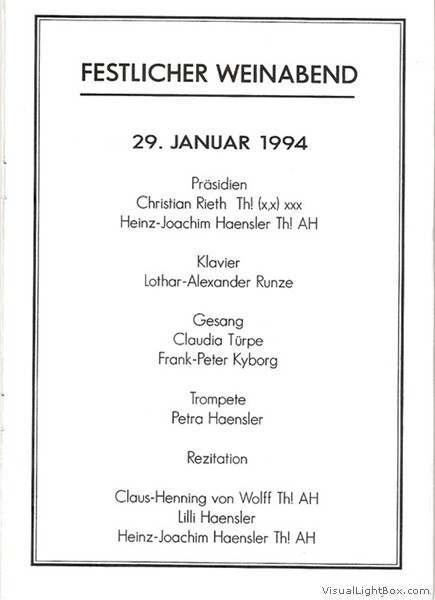 FESTLICHER WEINABEND

29. JANUAR 1994

Präsidien
Christian Rieth Th! (x,x) xxx
Heinz-Joachim Haensler Th! AH

Klavier
Lothar-Alexander Runze

Gesang
Claudia Türpe
Frank-Peter Kyborg

Trompete
Petra Haensler

Rezitation

Claus-Henning von Wolff Th! AH
Lilli Haensler
Heinz-Joachim Haensler Th! AH

VisualLightBox.com